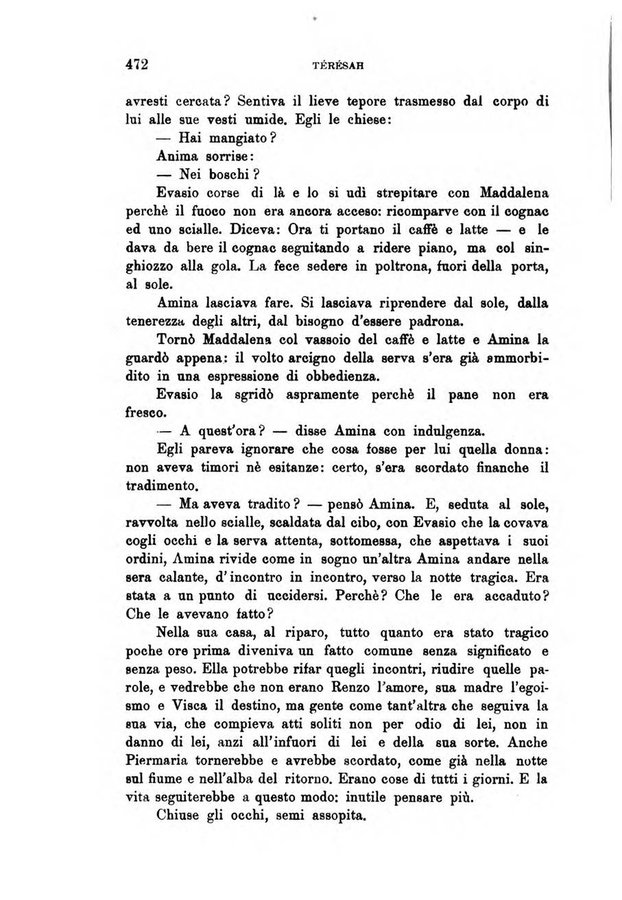 472 TÉRÉSAH

avresti cercata? Sentiva il lieve tepore trasmesso dal corpo di lui alle sue vesti umide. Egli le chiese:

— Hai mangiato?

Anima sorrise:

— Nei boschi?

Evasio corse di là e lo si udì strepitare con Maddalena perchè il fuoco non era ancora acceso: ricomparve con il cognac ed uno scialle. Diceva: Ora ti portano il caffè e latte — e le dava da bere il cognac seguitando a ridere piano, ma col singhiozzo alla gola. La fece sedere in poltrona, fuori della porta, al sole.

Amina lasciava fare. Si lasciava riprendere dal sole, dalla tenerezza degli altri, dal bisogno d'essere padrona.

Tornò Maddalena col vassoio del caffè e latte e Amina la guardò appena: il volto arcigno della serva s'era già ammorbidito in una espressione di obbedienza.

Evasio la sgridò aspramente perchè il pane non era fresco.

— A quest'ora? — disse Amina con indulgenza.

Egli pareva ignorare che cosa fosse per lui quella donna: non aveva timori nè esitanze: certo, s'era scordato finanche il tradimento.

— Ma aveva tradito? — pensò Amina. E, seduta al sole, ravvolta nello scialle, scaldata dal cibo, con Evasio che la covava cogli occhi e la serva attenta, sottomessa, che aspettava i suoi ordini, Amina rivide come in sogno un'altra Amina andare nella sera calante, d'incontro in incontro, verso la notte tragica. Era stata a un punto di uccidersi. Perchè? Che le era accaduto? Che le avevano fatto?

Nella sua casa, al riparo, tutto quanto era stato tragico poche ore prima diveniva un fatto comune senza significato e senza peso. Ella potrebbe rifar quegli incontri, riudire quelle parole, e vedrebbe che non erano Renzo l'amore, sua madre l'egoismo e Visca il destino, ma gente come tant'altra che seguiva la sua via, che compieva atti soliti non per odio di lei, non in danno di lei, anzi all'infuori di lei e della sua sorte. Anche Piermaria tornerebbe e avrebbe scordato, come già nella notte sul fiume e nell'alba del ritorno. Erano cose di tutti i giorni. E la vita seguiterebbe a questo modo: inutile pensare più.

Chiuse gli occhi, semi assopita.